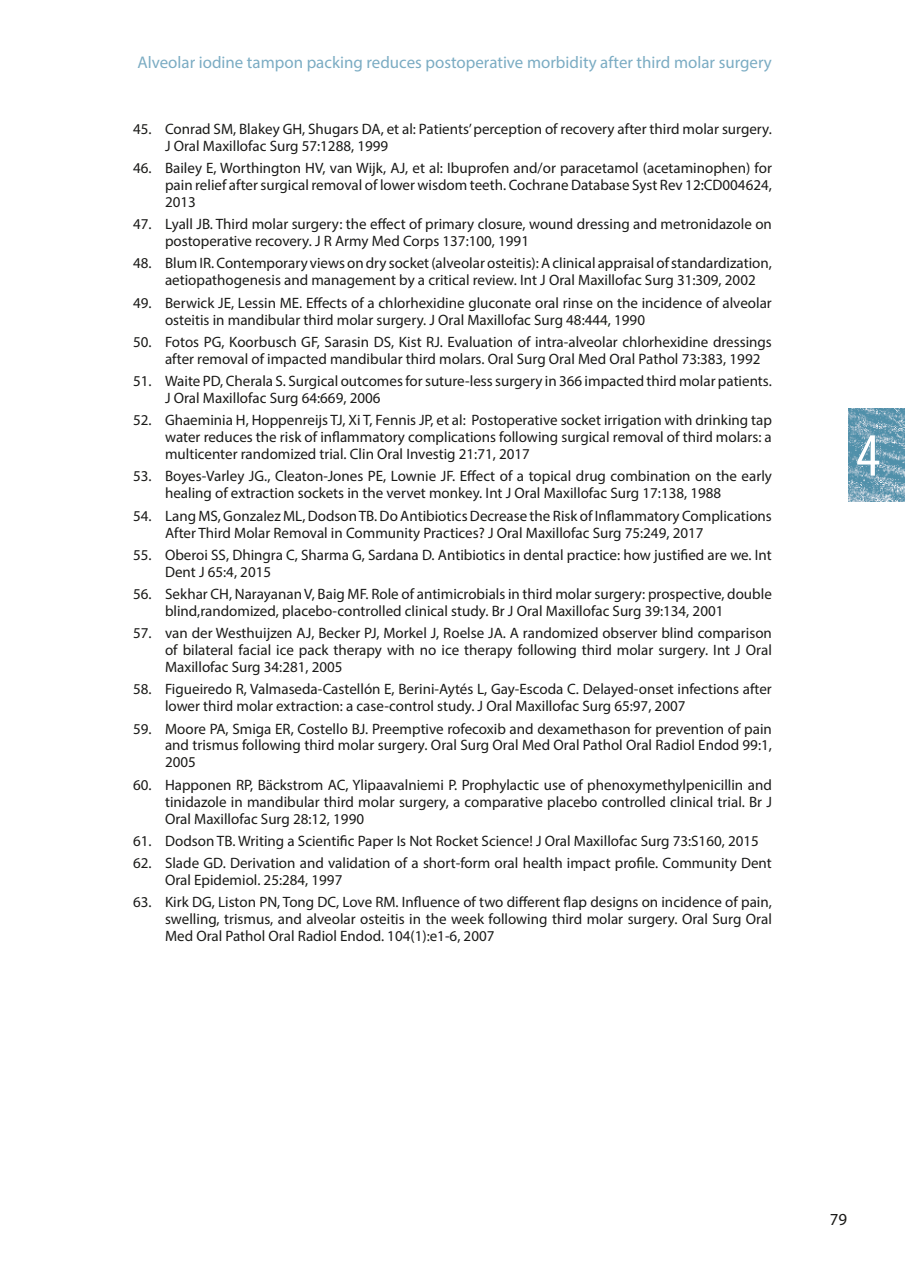 Alveolar iodine tampon packing reduces postoperative morbidity after third molar surgery

45. Conrad SM, Blakey GH, Shugars DA, et al: Patients' perception of recovery after third molar surgery. J Oral Maxillofac Surg 57:1288, 1999
46. Bailey E, Worthington HV, van Wijk, AJ, et al: Ibuprofen and/or paracetamol (acetaminophen) for pain relief after surgical removal of lower wisdom teeth. Cochrane Database Syst Rev 12:CD004624, 2013
47. Lyall JB. Third molar surgery: the effect of primary closure, wound dressing and metronidazole on postoperative recovery. J R Army Med Corps 137:100, 1991
48. Blum IR. Contemporary views on dry socket (alveolar osteitis): A clinical appraisal of standardization, aetiopathogenesis and management by a critical review. Int J Oral Maxillofac Surg 31:309, 2002
49. Berwick JE, Lessin ME. Effects of a chlorhexidine gluconate oral rinse on the incidence of alveolar osteitis in mandibular third molar surgery. J Oral Maxillofac Surg 48:444, 1990
50. Fotos PG, Koorbusch GF, Sarasin DS, Kist RJ. Evaluation of intra-alveolar chlorhexidine dressings after removal of impacted mandibular third molars. Oral Surg Oral Med Oral Pathol 73:383, 1992
51. Waite PD, Cherala S. Surgical outcomes for suture-less surgery in 366 impacted third molar patients. J Oral Maxillofac Surg 64:669, 2006
52. Ghaeminia H, Hoppenreijs TJ, Xi T, Fennis JP, et al: Postoperative socket irrigation with drinking tap water reduces the risk of inflammatory complications following surgical removal of third molars: a multicenter randomized trial. Clin Oral Investig 21:71, 2017
53. Boyes-Varley JG., Cleaton-Jones PE, Lownie JF. Effect of a topical drug combination on the early healing of extraction sockets in the vervet monkey. Int J Oral Maxillofac Surg 17:138, 1988
54. Lang MS, Gonzalez ML, Dodson TB. Do Antibiotics Decrease the Risk of Inflammatory Complications After Third Molar Removal in Community Practices? J Oral Maxillofac Surg 75:249, 2017
55. Oberoi SS, Dhingra C, Sharma G, Sardana D. Antibiotics in dental practice: how justified are we. Int Dent J 65:4, 2015
56. Sekhar CH, Narayanan V, Baig MF. Role of antimicrobials in third molar surgery: prospective, double blind,randomized, placebo-controlled clinical study. Br J Oral Maxillofac Surg 39:134, 2001
57. van der Westhuijzen AJ, Becker PJ, Morkel J, Roelse JA. A randomized observer blind comparison of bilateral facial ice pack therapy with no ice therapy following third molar surgery. Int J Oral Maxillofac Surg 34:281, 2005
58. Figueiredo R, Valmaseda-Castellón E, Berini-Aytés L, Gay-Escoda C. Delayed-onset infections after lower third molar extraction: a case-control study. J Oral Maxillofac Surg 65:97, 2007
59. Moore PA, Smiga ER, Costello BJ. Preemptive rofecoxib and dexamethason for prevention of pain and trismus following third molar surgery. Oral Surg Oral Med Oral Pathol Oral Radiol Endod 99:1, 2005
60. Happonen RP, Bäckstrom AC, Ylipaavalniemi P. Prophylactic use of phenoxymethylpenicillin and tinidazole in mandibular third molar surgery, a comparative placebo controlled clinical trial. Br J Oral Maxillofac Surg 28:12, 1990
61. Dodson TB. Writing a Scientific Paper Is Not Rocket Science! J Oral Maxillofac Surg 73:S160, 2015
62. Slade GD. Derivation and validation of a short-form oral health impact profile. Community Dent Oral Epidemiol. 25:284, 1997
63. Kirk DG, Liston PN, Tong DC, Love RM. Influence of two different flap designs on incidence of pain, swelling, trismus, and alveolar osteitis in the week following third molar surgery. Oral Surg Oral Med Oral Pathol Oral Radiol Endod. 104(1):e1-6, 2007

4

79